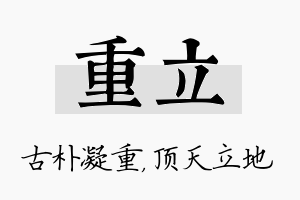 重立

古朴凝重,顶天立地